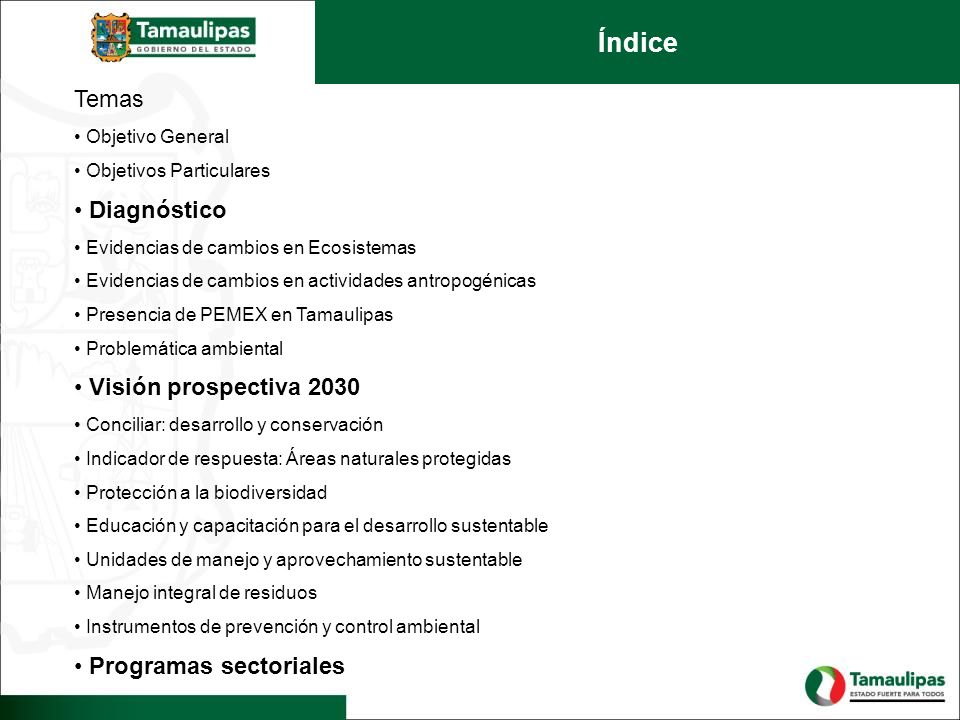 Tamaulipas
GOBIERNO DEL ESTADO

Índice

Temas

• Objetivo General
• Objetivos Particulares
• Diagnóstico
• Evidencias de cambios en Ecosistemas
• Evidencias de cambios en actividades antropogénicas
• Presencia de PEMEX en Tamaulipas
• Problemática ambiental
• Visión prospectiva 2030
• Conciliar: desarrollo y conservación
• Indicador de respuesta: Áreas naturales protegidas
• Protección a la biodiversidad
• Educación y capacitación para el desarrollo sustentable
• Unidades de manejo y aprovechamiento sustentable
• Manejo integral de residuos
• Instrumentos de prevención y control ambiental
• Programas sectoriales

Tamaulipas
ESTADO FUERTE PARA TODOS